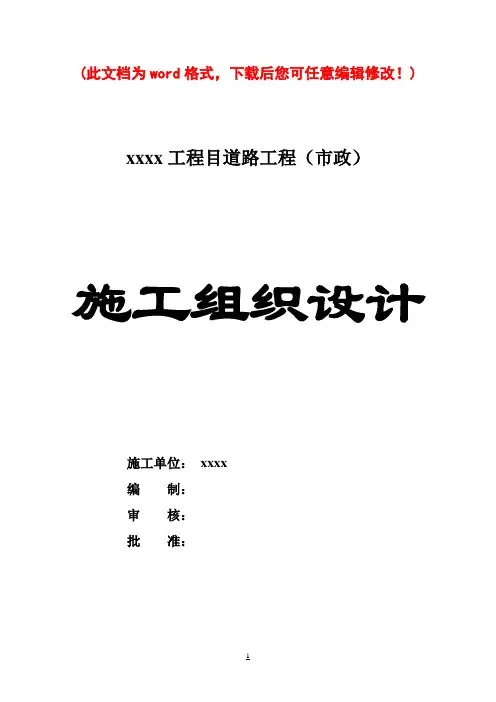 （此文档为word格式，下载后您可任意编辑修改！）

xxxx工程目道路工程（市政）

施工组织设计

施工单位： xxxx
编 制：
审 核：
批 准：

1